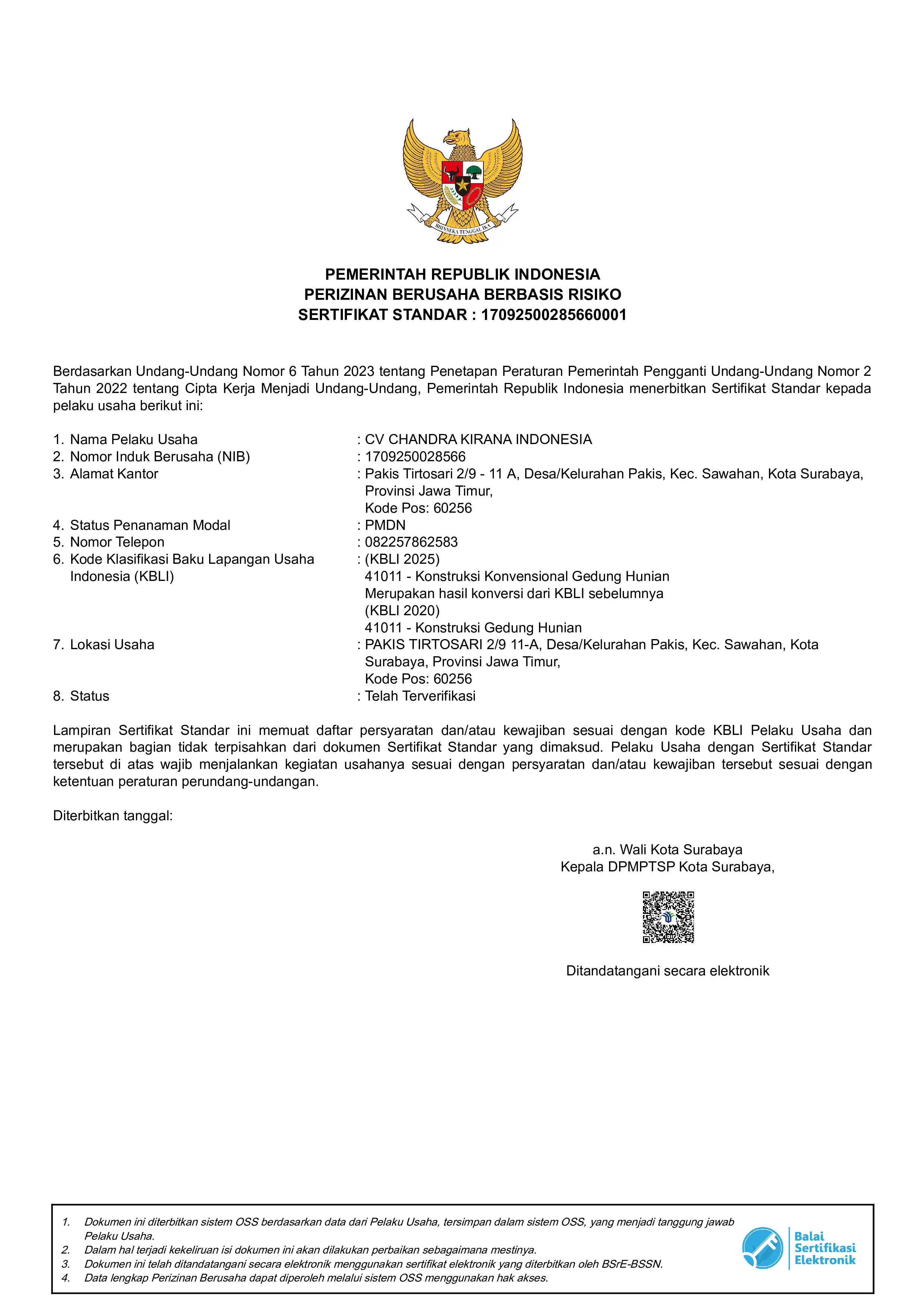 BHINNEKA TUNGGAL IKA

PEMERINTAH REPUBLIK INDONESIA
PERIZINAN BERUSAHA BERBASIS RISIKO
SERTIFIKAT STANDAR : 17092500285660001

Berdasarkan Undang-Undang Nomor 6 Tahun 2023 tentang Penetapan Peraturan Pemerintah Pengganti Undang-Undang Nomor 2 Tahun 2022 tentang Cipta Kerja Menjadi Undang-Undang, Pemerintah Republik Indonesia menerbitkan Sertifikat Standar kepada pelaku usaha berikut ini:

1. Nama Pelaku Usaha : CV CHANDRA KIRANA INDONESIA
2. Nomor Induk Berusaha (NIB) : 1709250028566
3. Alamat Kantor : Pakis Tirtosari 2/9 - 11 A, Desa/Kelurahan Pakis, Kec. Sawahan, Kota Surabaya, Provinsi Jawa Timur, Kode Pos: 60256
4. Status Penanaman Modal : PMDN
5. Nomor Telepon : 082257862583
6. Kode Klasifikasi Baku Lapangan Usaha Indonesia (KBLI) : (KBLI 2025) 41011 - Konstruksi Konvensional Gedung Hunian Merupakan hasil konversi dari KBLI sebelumnya (KBLI 2020) 41011 - Konstruksi Gedung Hunian
7. Lokasi Usaha : PAKIS TIRTOSARI 2/9 11-A, Desa/Kelurahan Pakis, Kec. Sawahan, Kota Surabaya, Provinsi Jawa Timur, Kode Pos: 60256
8. Status : Telah Terverifikasi

Lampiran Sertifikat Standar ini memuat daftar persyaratan dan/atau kewajiban sesuai dengan kode KBLI Pelaku Usaha dan merupakan bagian tidak terpisahkan dari dokumen Sertifikat Standar yang dimaksud. Pelaku Usaha dengan Sertifikat Standar tersebut di atas wajib menjalankan kegiatan usahanya sesuai dengan persyaratan dan/atau kewajiban tersebut sesuai dengan ketentuan peraturan perundang-undangan.

Diterbitkan tanggal:

a.n. Wali Kota Surabaya
Kepala DPMPTSP Kota Surabaya,

Ditandatangani secara elektronik

1. Dokumen ini diterbitkan sistem OSS berdasarkan data dari Pelaku Usaha, tersimpan dalam sistem OSS, yang menjadi tanggung jawab Pelaku Usaha.
2. Dalam hal terjadi kekeliruan isi dokumen ini akan dilakukan perbaikan sebagaimana mestinya.
3. Dokumen ini telah ditandatangani secara elektronik menggunakan sertifikat elektronik yang diterbitkan oleh BSrE-BSSN.
4. Data lengkap Perizinan Berusaha dapat diperoleh melalui sistem OSS menggunakan hak akses.

Balai Sertifikasi Elektronik